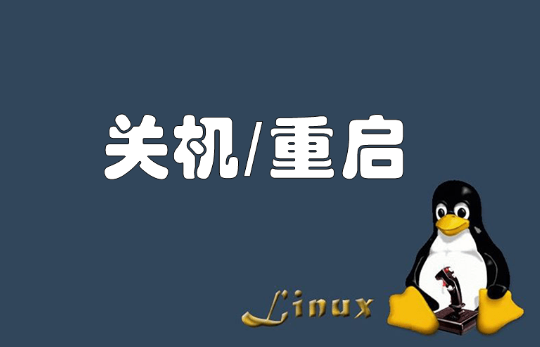 关机/重启

Linux